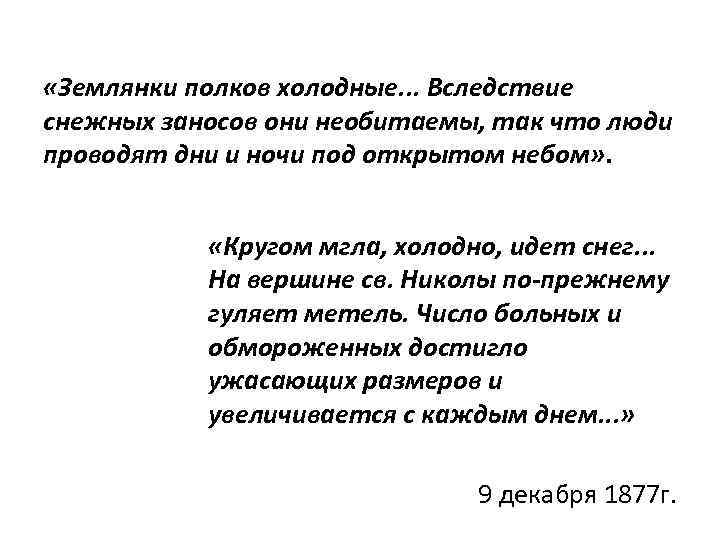 «Землянки полков холодные... Вследствие снежных заносов они необитаемы, так что люди проводят дни и ночи под открытом небом».

«Кругом мгла, холодно, идет снег... На вершине св. Николы по-прежнему гуляет метель. Число больных и обмороженных достигло ужасающих размеров и увеличивается с каждым днем...»

9 декабря 1877г.